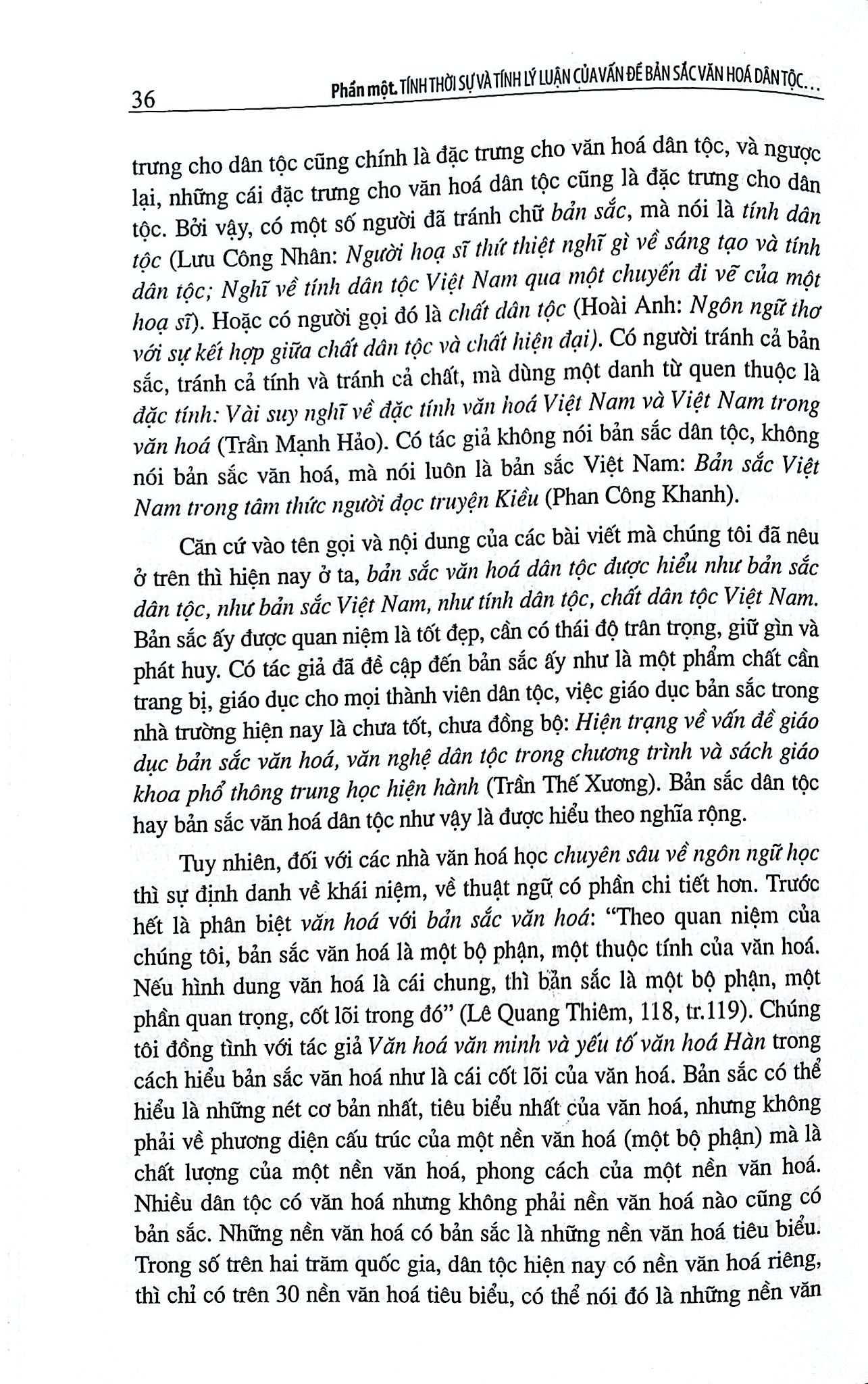 36 Phần một. TÍNH THỜI SỰ VÀ TÍNH LÝ LUẬN CỦA VẤN ĐỀ BẢN SẮC VĂN HOÁ DÂN TỘC...

trưng cho dân tộc cũng chính là đặc trưng cho văn hoá dân tộc, và ngược lại, những cái đặc trưng cho văn hoá dân tộc cũng là đặc trưng cho dân tộc. Bởi vậy, có một số người đã tránh chữ bản sắc, mà nói là tính dân tộc (Lưu Công Nhân: Người hoạ sĩ thứ thiệt nghĩ gì về sáng tạo và tính dân tộc; Nghĩ về tính dân tộc Việt Nam qua một chuyến đi vẽ của một hoạ sĩ). Hoặc có người gọi đó là chất dân tộc (Hoài Anh: Ngôn ngữ thơ với sự kết hợp giữa chất dân tộc và chất hiện đại). Có người tránh cả bản sắc, tránh cả tính và tránh cả chất, mà dùng một danh từ quen thuộc là đặc tính: Vài suy nghĩ về đặc tính văn hoá Việt Nam và Việt Nam trong văn hoá (Trần Mạnh Hảo). Có tác giả không nói bản sắc dân tộc, không nói bản sắc văn hoá, mà nói luôn là bản sắc Việt Nam: Bản sắc Việt Nam trong tâm thức người đọc truyện Kiều (Phan Công Khanh).

Căn cứ vào tên gọi và nội dung của các bài viết mà chúng tôi đã nêu ở trên thì hiện nay ở ta, bản sắc văn hoá dân tộc được hiểu như bản sắc dân tộc, như bản sắc Việt Nam, như tính dân tộc, chất dân tộc Việt Nam. Bản sắc ấy được quan niệm là tốt đẹp, cần có thái độ trân trọng, giữ gìn và phát huy. Có tác giả đã đề cập đến bản sắc ấy như là một phẩm chất cần trang bị, giáo dục cho mọi thành viên dân tộc, việc giáo dục bản sắc trong nhà trường hiện nay là chưa tốt, chưa đồng bộ: Hiện trạng về vấn đề giáo dục bản sắc văn hoá, văn nghệ dân tộc trong chương trình và sách giáo khoa phổ thông trung học hiện hành (Trần Thế Xương). Bản sắc dân tộc hay bản sắc văn hoá dân tộc như vậy là được hiểu theo nghĩa rộng.

Tuy nhiên, đối với các nhà văn hoá học chuyên sâu về ngôn ngữ học thì sự định danh về khái niệm, về thuật ngữ có phần chi tiết hơn. Trước hết là phân biệt văn hoá với bản sắc văn hoá: "Theo quan niệm của chúng tôi, bản sắc văn hoá là một bộ phận, một thuộc tính của văn hoá. Nếu hình dung văn hoá là cái chung, thì bản sắc là một bộ phận, một phần quan trọng, cốt lõi trong đó" (Lê Quang Thiêm, 118, tr.119). Chúng tôi đồng tình với tác giả Văn hoá văn minh và yếu tố văn hoá Hàn trong cách hiểu bản sắc văn hoá như là cái cốt lõi của văn hoá. Bản sắc có thể hiểu là những nét cơ bản nhất, tiêu biểu nhất của văn hoá, nhưng không phải về phương diện cấu trúc của một nền văn hoá (một bộ phận) mà là chất lượng của một nền văn hoá, phong cách của một nền văn hoá. Nhiều dân tộc có văn hoá nhưng không phải nền văn hoá nào cũng có bản sắc. Những nền văn hoá có bản sắc là những nền văn hoá tiêu biểu. Trong số trên hai trăm quốc gia, dân tộc hiện nay có nền văn hoá riêng, thì chỉ có trên 30 nền văn hoá tiêu biểu, có thể nói đó là những nền văn